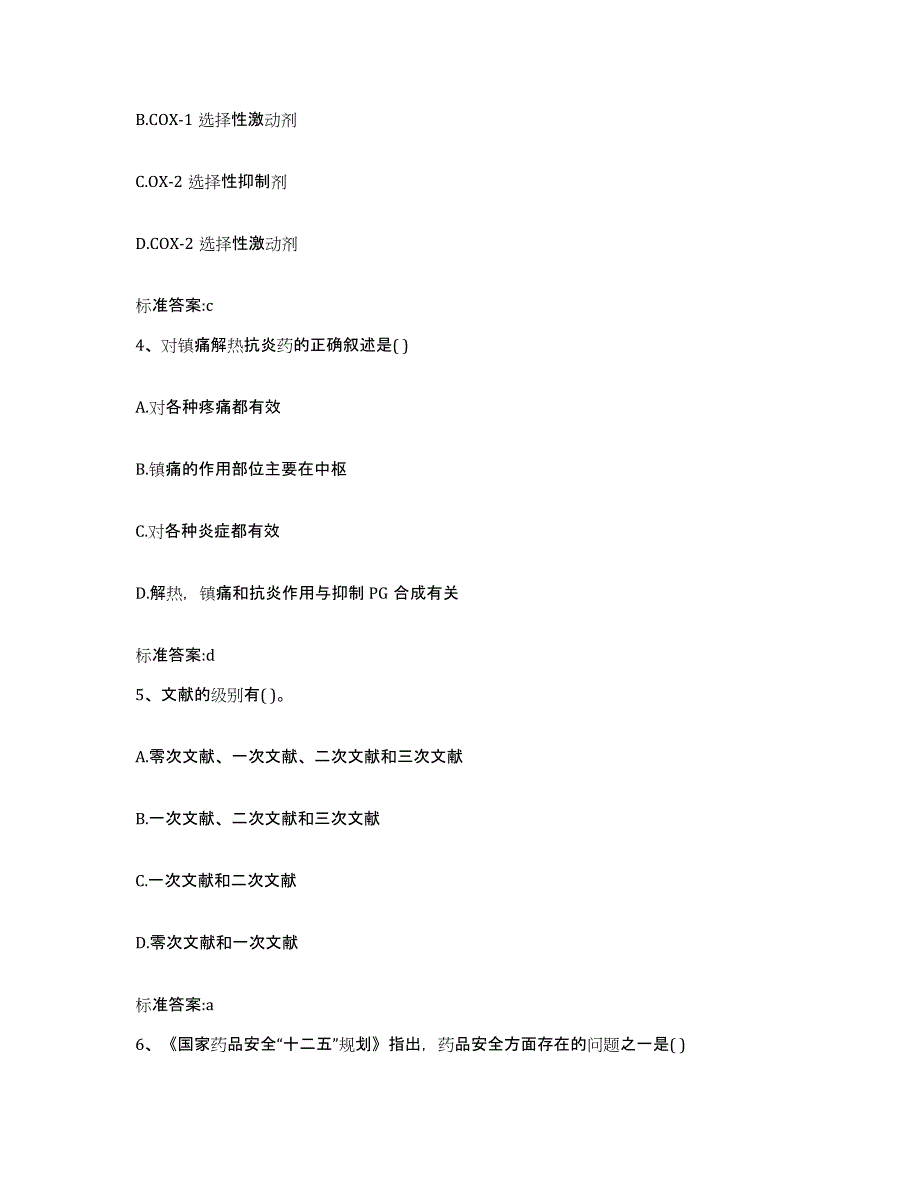 B.COX-1 选择性激动剂

C.OX-2 选择性抑制剂

D.COX-2 选择性激动剂

标准答案:c

4、对镇痛解热抗炎药的正确叙述是( )

A.对各种疼痛都有效

B.镇痛的作用部位主要在中枢

C.对各种炎症都有效

D.解热，镇痛和抗炎作用与抑制 PG 合成有关

标准答案:d

5、文献的级别有( )。

A.零次文献、一次文献、二次文献和三次文献

B.一次文献、二次文献和三次文献

C.一次文献和二次文献

D.零次文献和一次文献

标准答案:a

6、《国家药品安全“十二五”规划》指出，药品安全方面存在的问题之一是( )